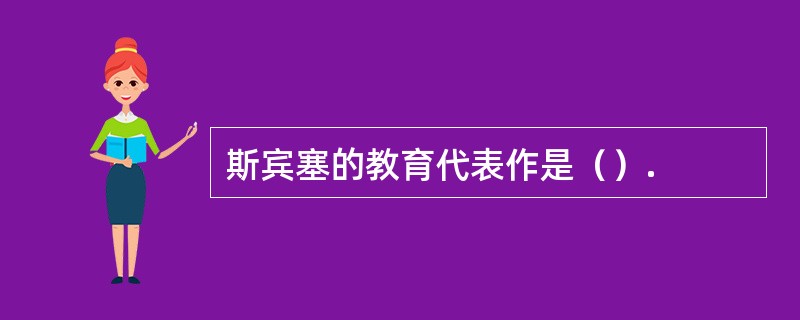 斯宾塞的教育代表作是（）.